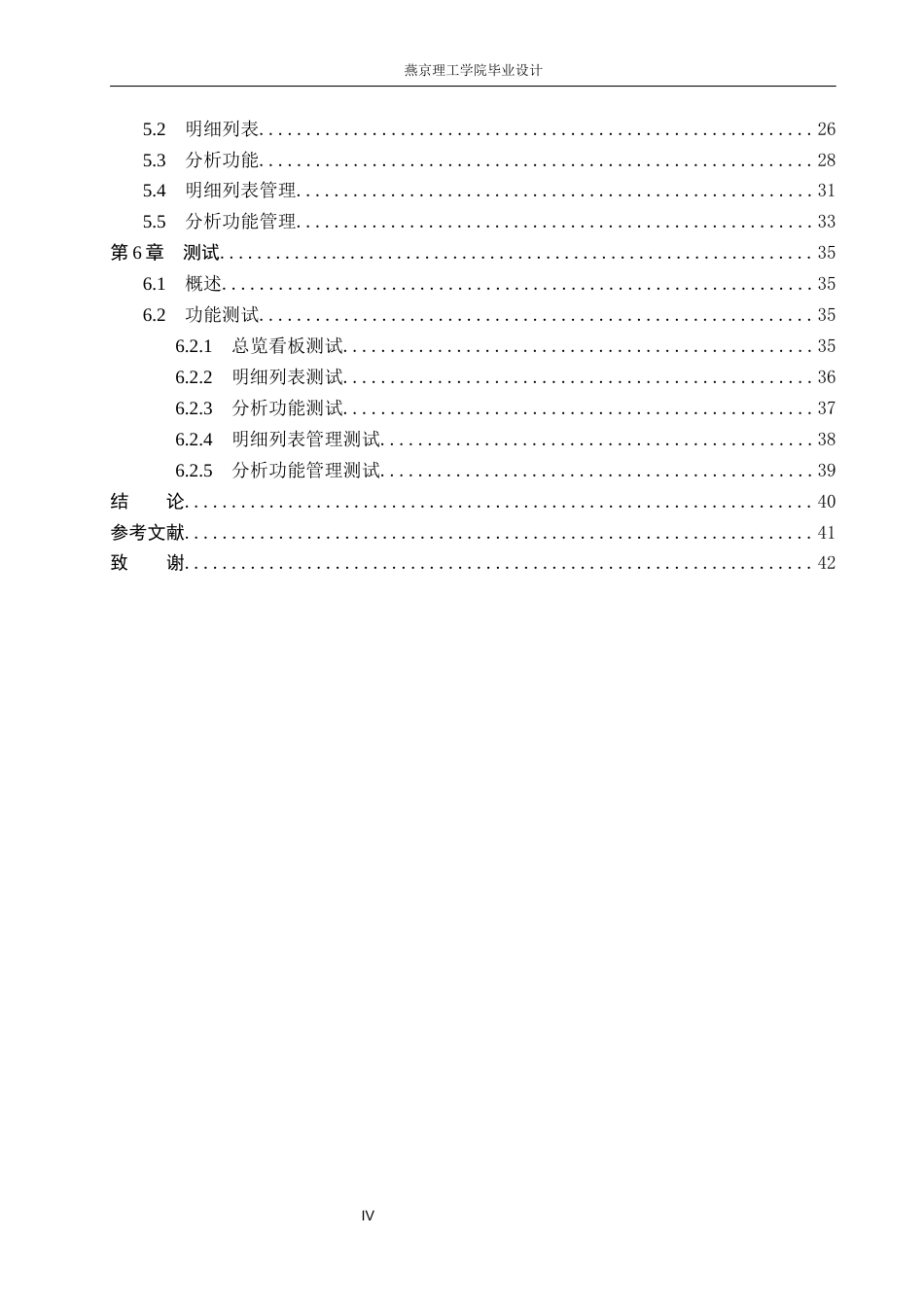 燕京理工学院毕业设计

5.2 明细列表 26
5.3 分析功能 28
5.4 明细列表管理 31
5.5 分析功能管理 33
第6章 测试 35
6.1 概述 35
6.2 功能测试 35
6.2.1 总览看板测试 35
6.2.2 明细列表测试 36
6.2.3 分析功能测试 37
6.2.4 明细列表管理测试 38
6.2.5 分析功能管理测试 39
结 论 40
参考文献 41
致 谢 42

IV